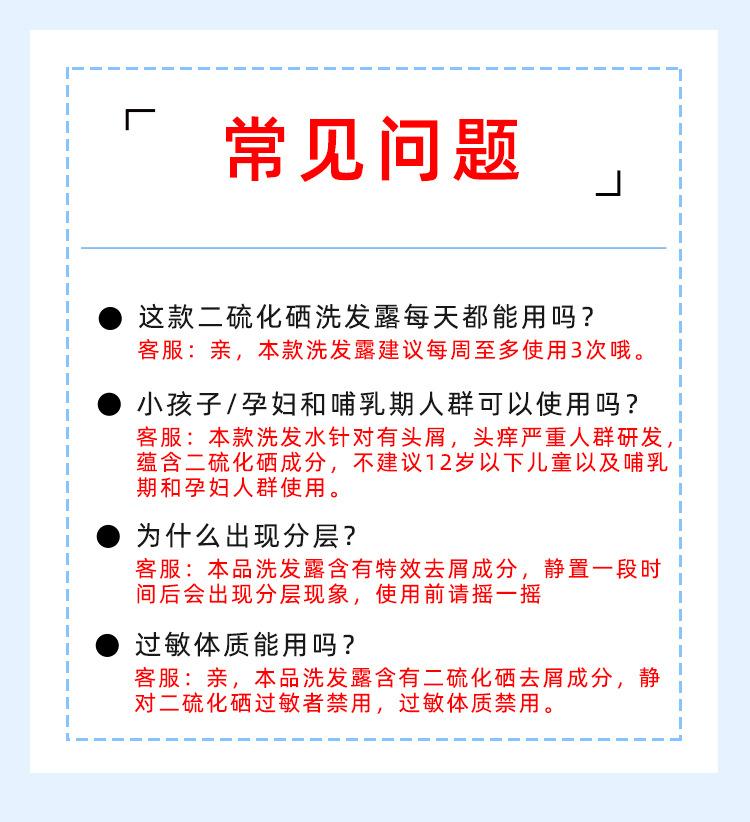 「 常见问题 」

● 这款二硫化硒洗发露每天都能用吗？
客服：亲，本款洗发露建议每周至多使用3次哦。

● 小孩子/孕妇和哺乳期人群可以使用吗？
客服：本款洗发水针对有头屑，头痒严重人群研发，蕴含二硫化硒成分，不建议12岁以下儿童以及哺乳期和孕妇人群使用。

● 为什么出现分层？
客服：本品洗发露含有特效去屑成分，静置一段时间后会出现分层现象，使用前请摇一摇

● 过敏体质能用吗？
客服：亲，本品洗发露含有二硫化硒去屑成分，静对二硫化硒过敏者禁用，过敏体质禁用。